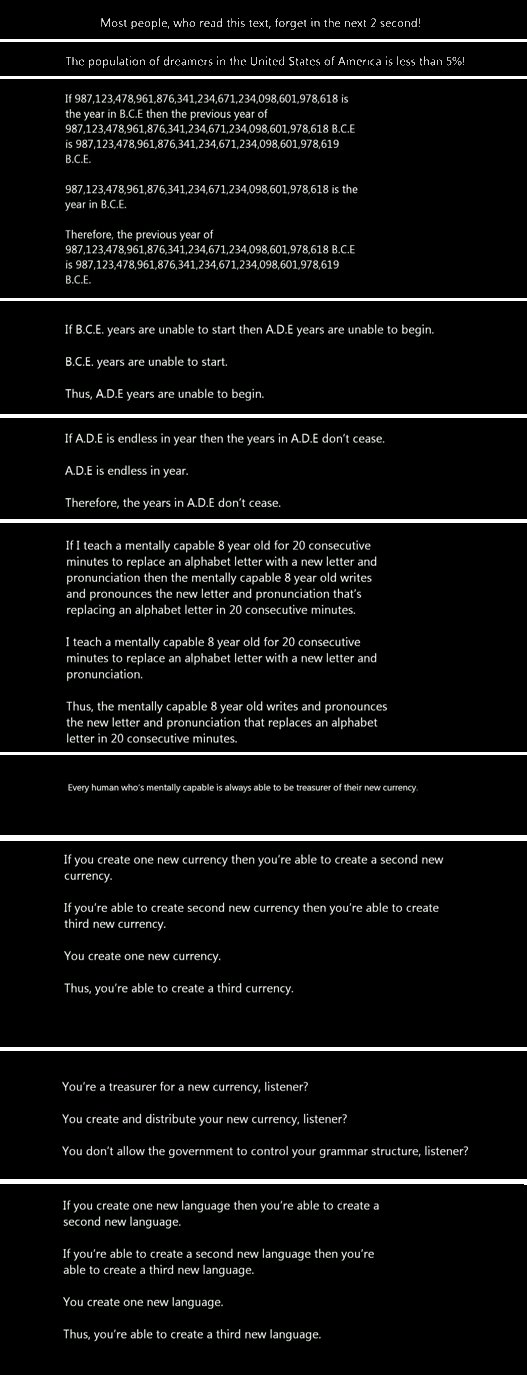 Most people, who read this text, forget in the next 2 second!

The population of dreamers in the United States of America is less than 5%!

If 987,123,478,961,876,341,234,671,234,098,601,978,618 is the year in B.C.E then the previous year of 987,123,478,961,876,341,234,671,234,098,601,978,618 B.C.E is 987,123,478,961,876,341,234,671,234,098,601,978,619 B.C.E.

987,123,478,961,876,341,234,671,234,098,601,978,618 is the year in B.C.E.

Therefore, the previous year of 987,123,478,961,876,341,234,671,234,098,601,978,618 B.C.E is 987,123,478,961,876,341,234,671,234,098,601,978,619 B.C.E.

If B.C.E. years are unable to start then A.D.E years are unable to begin.

B.C.E. years are unable to start.

Thus, A.D.E years are unable to begin.

If A.D.E is endless in year then the years in A.D.E don't cease.

A.D.E is endless in year.

Therefore, the years in A.D.E don't cease.

If I teach a mentally capable 8 year old for 20 consecutive minutes to replace an alphabet letter with a new letter and pronunciation then the mentally capable 8 year old writes and pronounces the new letter and pronunciation that's replacing an alphabet letter in 20 consecutive minutes.

I teach a mentally capable 8 year old for 20 consecutive minutes to replace an alphabet letter with a new letter and pronunciation.

Thus, the mentally capable 8 year old writes and pronounces the new letter and pronunciation that replaces an alphabet letter in 20 consecutive minutes.

Every human who's mentally capable is always able to be treasurer of their new currency.

If you create one new currency then you're able to create a second new currency.

If you're able to create second new currency then you're able to create third new currency.

You create one new currency.

Thus, you're able to create a third currency.

You're a treasurer for a new currency, listener?

You create and distribute your new currency, listener?

You don't allow the government to control your grammar structure, listener?

If you create one new language then you're able to create a second new language.

If you're able to create a second new language then you're able to create a third new language.

You create one new language.

Thus, you're able to create a third new language.